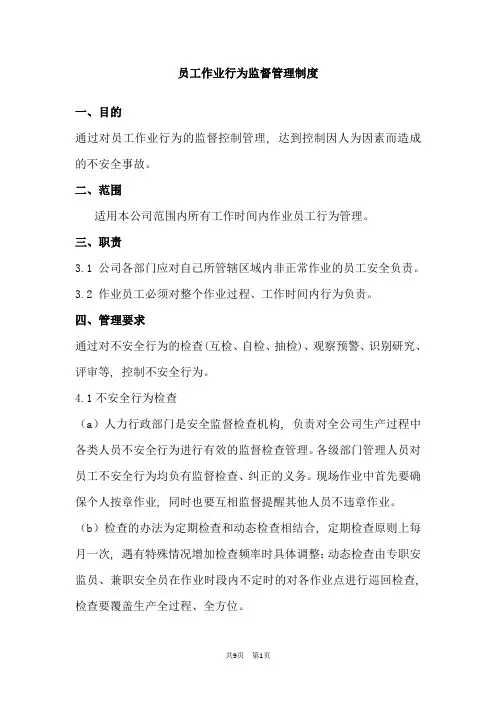 员工作业行为监督管理制度

一、目的

通过对员工作业行为的监督控制管理，达到控制因人为因素而造成的不安全事故。

二、范围

适用本公司范围内所有工作时间内作业员工行为管理。

三、职责

3.1 公司各部门应对自己所管辖区域内非正常作业的员工安全负责。

3.2 作业员工必须对整个作业过程、工作时间内行为负责。

四、管理要求

通过对不安全行为的检查(互检、自检、抽检)、观察预警、识别研究、评审等，控制不安全行为。

4.1 不安全行为检查

（a）人力行政部门是安全监督检查机构，负责对全公司生产过程中各类人员不安全行为进行有效的监督检查管理。各级部门管理人员对员工不安全行为均负有监督检查、纠正的义务。现场作业中首先要确保个人按章作业，同时也要互相监督提醒其他人员不违章作业。

（b）检查的办法为定期检查和动态检查相结合，定期检查原则上每月一次，遇有特殊情况增加检查频率时具体调整；动态检查由专职安监员、兼职安全员在作业时段内不定时的对各作业点进行巡回检查，检查要覆盖生产全过程、全方位。

共9页 第1页